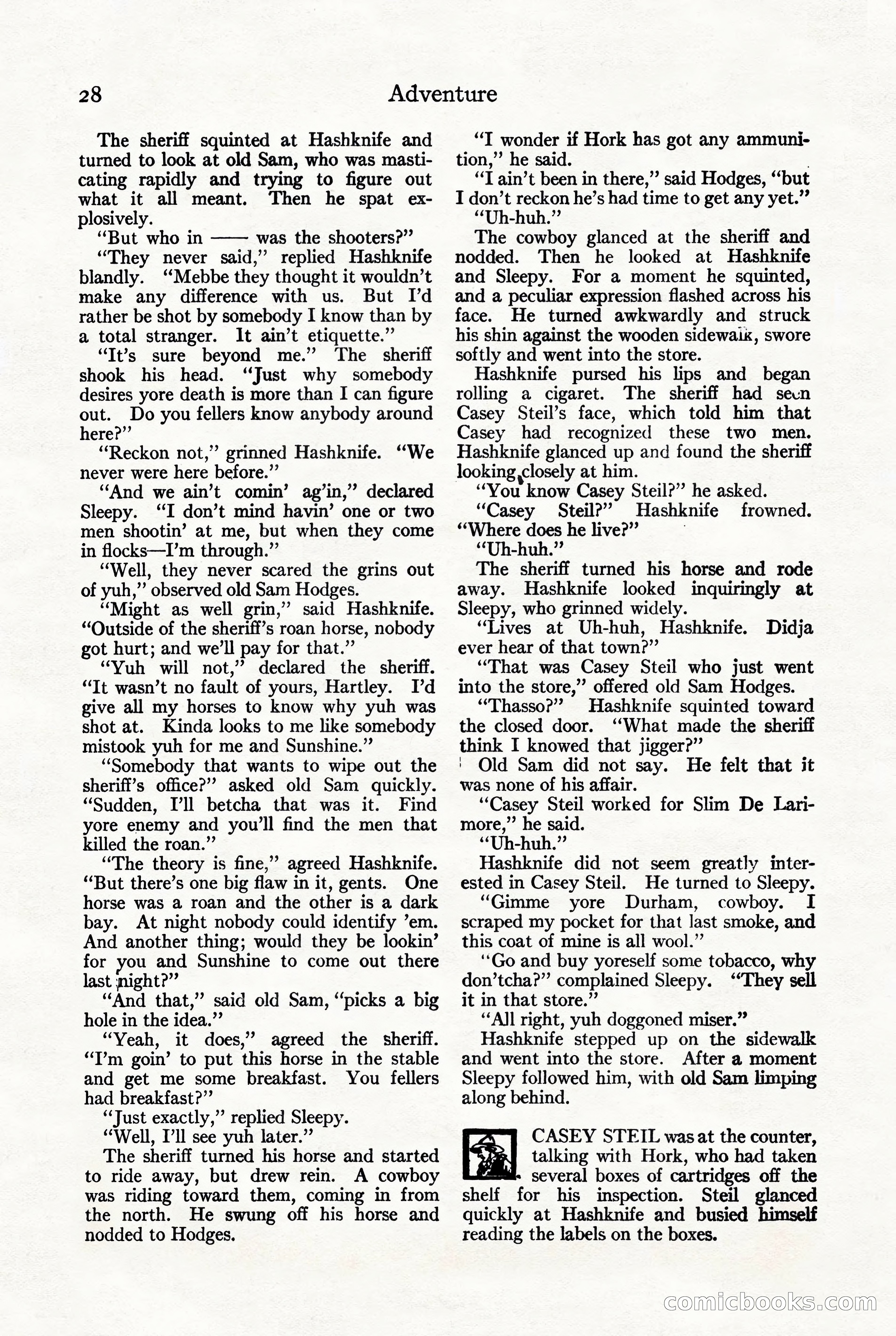 28 Adventure

The sheriff squinted at Hashknife and turned to look at old Sam, who was masticating rapidly and trying to figure out what it all meant. Then he spat explosively.

"But who in —— was the shooters?"

"They never said," replied Hashknife blandly. "Mebbe they thought it wouldn't make any difference with us. But I'd rather be shot by somebody I know than by a total stranger. It ain't etiquette."

"It's sure beyond me." The sheriff shook his head. "Just why somebody desires yore death is more than I can figure out. Do you fellers know anybody around here?"

"Reckon not," grinned Hashknife. "We never were here before."

"And we ain't comin' ag'in," declared Sleepy. "I don't mind havin' one or two men shootin' at me, but when they come in flocks—I'm through."

"Well, they never scared the grins out of yuh," observed old Sam Hodges.

"Might as well grin," said Hashknife. "Outside of the sheriff's roan horse, nobody got hurt; and we'll pay for that."

"Yuh will not," declared the sheriff. "It wasn't no fault of yours, Hartley. I'd give all my horses to know why yuh was shot at. Kinda looks to me like somebody mistook yuh for me and Sunshine."

"Somebody that wants to wipe out the sheriff's office?" asked old Sam quickly. "Sudden, I'll betcha that was it. Find yore enemy and you'll find the men that killed the roan."

"The theory is fine," agreed Hashknife. "But there's one big flaw in it, gents. One horse was a roan and the other is a dark bay. At night nobody could identify 'em. And another thing; would they be lookin' for you and Sunshine to come out there last night?"

"And that," said old Sam, "picks a big hole in the idea."

"Yeah, it does," agreed the sheriff. "I'm goin' to put this horse in the stable and get me some breakfast. You fellers had breakfast?"

"Just exactly," replied Sleepy.

"Well, I'll see yuh later."

The sheriff turned his horse and started to ride away, but drew rein. A cowboy was riding toward them, coming in from the north. He swung off his horse and nodded to Hodges.

"I wonder if Hork has got any ammunition," he said.

"I ain't been in there," said Hodges, "but I don't reckon he's had time to get any yet."

"Uh-huh."

The cowboy glanced at the sheriff and nodded. Then he looked at Hashknife and Sleepy. For a moment he squinted, and a peculiar expression flashed across his face. He turned awkwardly and struck his shin against the wooden sidewalk, swore softly and went into the store.

Hashknife pursed his lips and began rolling a cigaret. The sheriff had seen Casey Steil's face, which told him that Casey had recognized these two men. Hashknife glanced up and found the sheriff looking closely at him.

"You know Casey Steil?" he asked.

"Casey Steil?" Hashknife frowned. "Where does he live?"

"Uh-huh."

The sheriff turned his horse and rode away. Hashknife looked inquiringly at Sleepy, who grinned widely.

"Lives at Uh-huh, Hashknife. Didja ever hear of that town?"

"That was Casey Steil who just went into the store," offered old Sam Hodges.

"Thasso?" Hashknife squinted toward the closed door. "What made the sheriff think I knowed that jigger?"

Old Sam did not say. He felt that it was none of his affair.

"Casey Steil worked for Slim De Larimore," he said.

"Uh-huh."

Hashknife did not seem greatly interested in Casey Steil. He turned to Sleepy.

"Gimme yore Durham, cowboy. I scraped my pocket for that last smoke, and this coat of mine is all wool."

"Go and buy yoreself some tobacco, why don'tcha?" complained Sleepy. "They sell it in that store."

"All right, yuh doggoned miser."

Hashknife stepped up on the sidewalk and went into the store. After a moment Sleepy followed him, with old Sam limping along behind.

CASEY STEIL was at the counter, talking with Hork, who had taken several boxes of cartridges off the shelf for his inspection. Steil glanced quickly at Hashknife and busied himself reading the labels on the boxes.

comicbooks.com